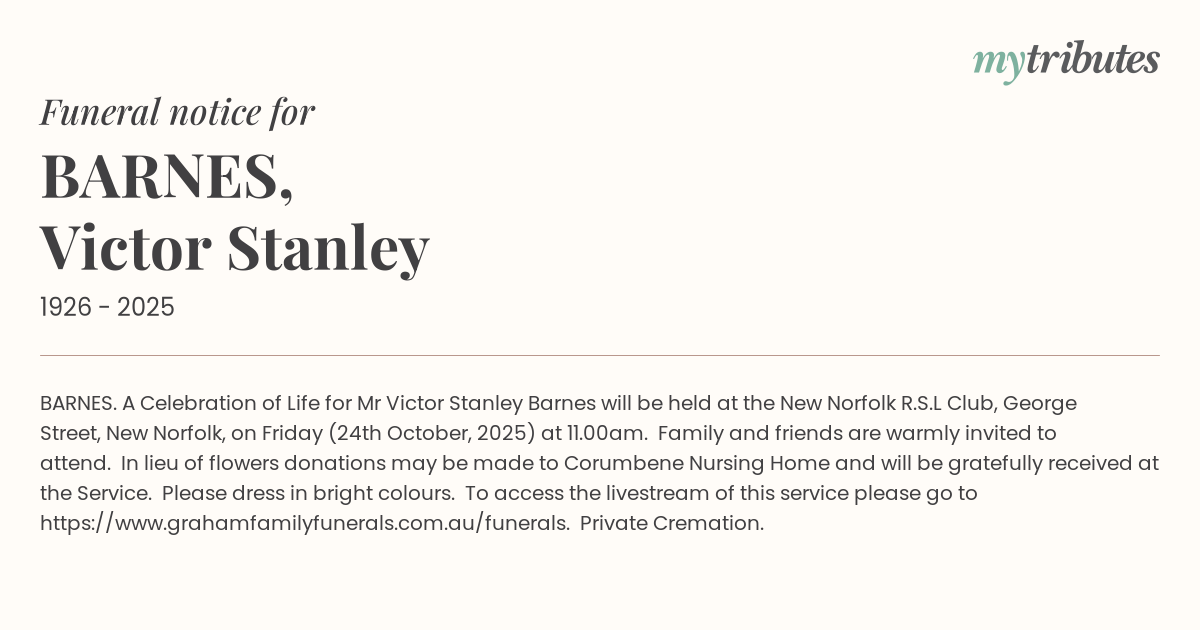 mytributes

Funeral notice for

BARNES,
Victor Stanley

1926 - 2025

BARNES. A Celebration of Life for Mr Victor Stanley Barnes will be held at the New Norfolk R.S.L Club, George Street, New Norfolk, on Friday (24th October, 2025) at 11.00am. Family and friends are warmly invited to attend. In lieu of flowers donations may be made to Corumbene Nursing Home and will be gratefully received at the Service. Please dress in bright colours. To access the livestream of this service please go to https://www.grahamfamilyfunerals.com.au/funerals. Private Cremation.